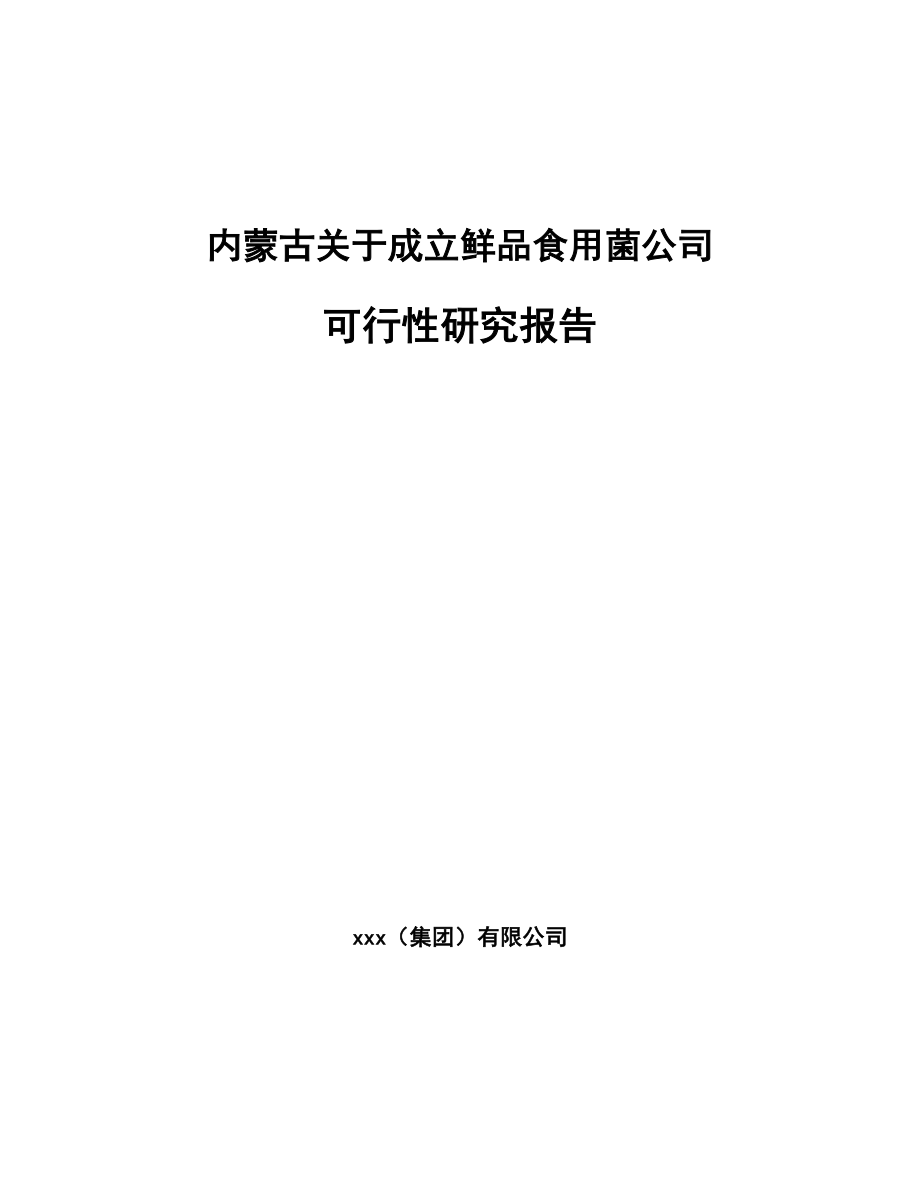 内蒙古关于成立鲜品食用菌公司

可行性研究报告

xxx（集团）有限公司